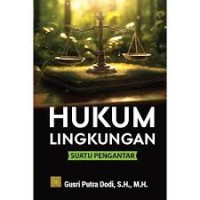 HUKUM LINGKUNGAN

SUATU PENGANTAR

Gusri Putra Dodi, S.H., M.H.